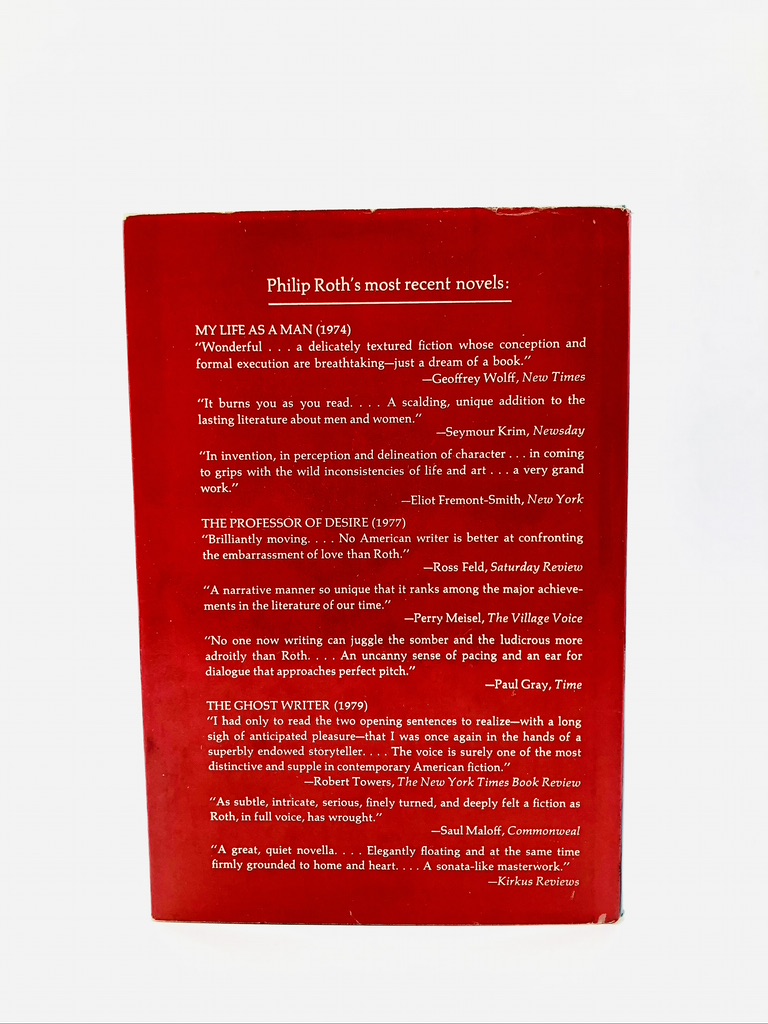 Philip Roth's most recent novels:

MY LIFE AS A MAN (1974)
"Wonderful . . . a delicately textured fiction whose conception and formal execution are breathtaking—just a dream of a book."
—Geoffrey Wolff, New Times

"It burns you as you read. . . . A scalding, unique addition to the lasting literature about men and women."
—Seymour Krim, Newsday

"In invention, in perception and delineation of character . . . in coming to grips with the wild inconsistencies of life and art . . . a very grand work."
—Eliot Fremont-Smith, New York

THE PROFESSOR OF DESIRE (1977)
"Brilliantly moving. . . . No American writer is better at confronting the embarrassment of love than Roth."
—Ross Feld, Saturday Review

"A narrative manner so unique that it ranks among the major achievements in the literature of our time."
—Perry Meisel, The Village Voice

"No one now writing can juggle the somber and the ludicrous more adroitly than Roth. . . . An uncanny sense of pacing and an ear for dialogue that approaches perfect pitch."
—Paul Gray, Time

THE GHOST WRITER (1979)
"I had only to read the two opening sentences to realize—with a long sigh of anticipated pleasure—that I was once again in the hands of a superbly endowed storyteller. . . . The voice is surely one of the most distinctive and supple in contemporary American fiction."
—Robert Towers, The New York Times Book Review

"As subtle, intricate, serious, finely turned, and deeply felt a fiction as Roth, in full voice, has wrought."
—Saul Maloff, Commonweal

"A great, quiet novella. . . . Elegantly floating and at the same time firmly grounded to home and heart. . . . A sonata-like masterwork."
—Kirkus Reviews